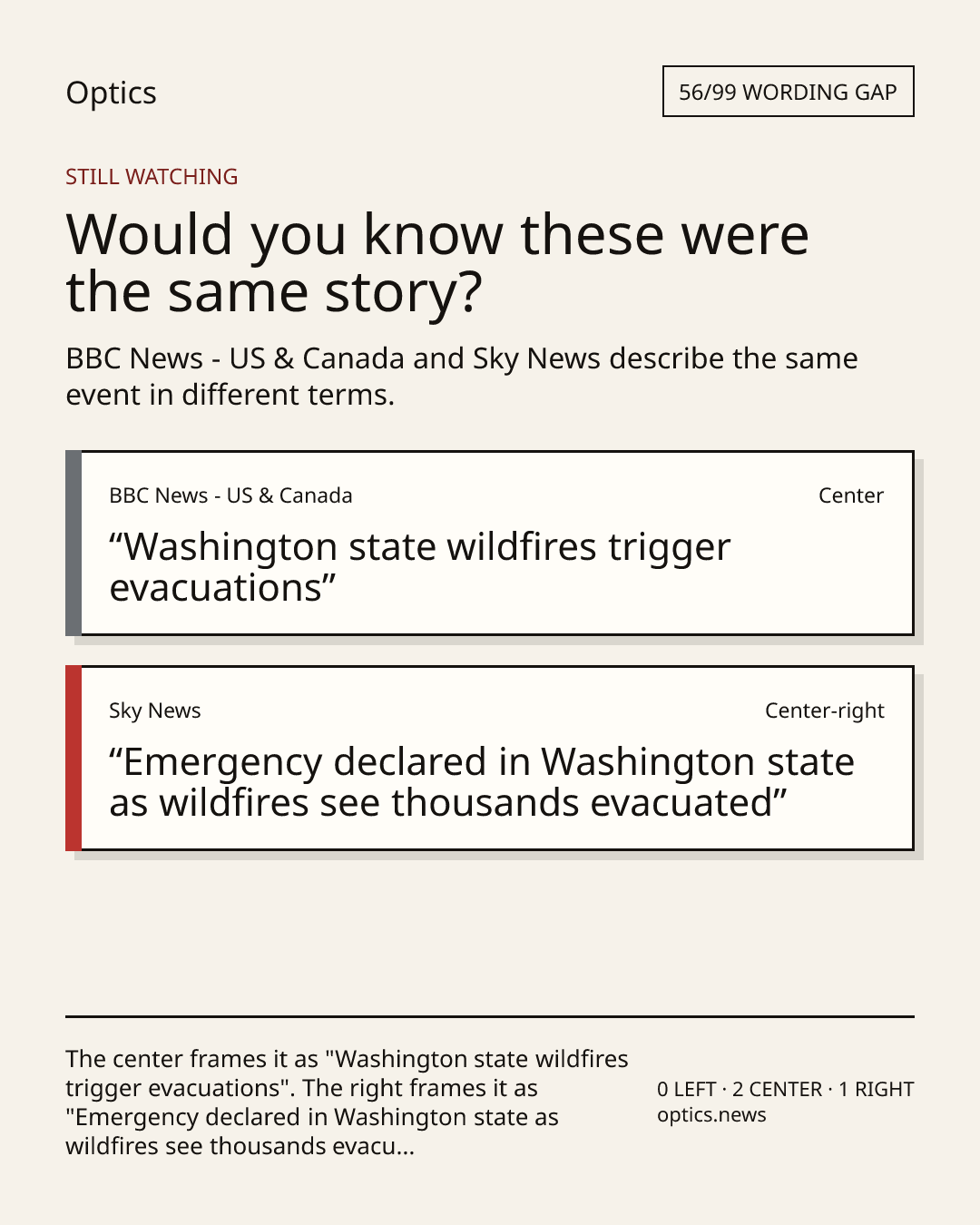 Optics

56/99 WORDING GAP

STILL WATCHING

Would you know these were the same story?

BBC News - US & Canada and Sky News describe the same event in different terms.

BBC News - US & Canada

Center

“Washington state wildfires trigger evacuations”

Sky News

Center-right

“Emergency declared in Washington state as wildfires see thousands evacuated”

The center frames it as "Washington state wildfires trigger evacuations". The right frames it as "Emergency declared in Washington state as wildfires see thousands evacu...

0 LEFT · 2 CENTER · 1 RIGHT
optics.news